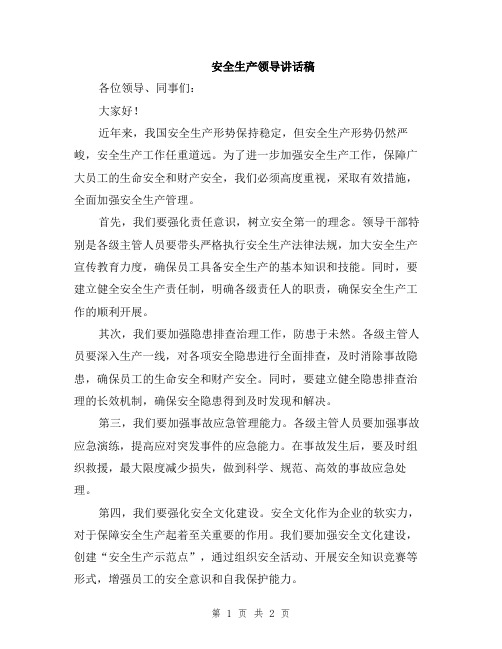 安全生产领导讲话稿

各位领导、同事们：

大家好！

近年来，我国安全生产形势保持稳定，但安全生产形势仍然严峻，安全生产工作任重道远。为了进一步加强安全生产工作，保障广大员工的生命安全和财产安全，我们必须高度重视，采取有效措施，全面加强安全生产管理。

首先，我们要强化责任意识，树立安全第一的理念。领导干部特别是各级主管人员要带头严格执行安全生产法律法规，加大安全生产宣传教育力度，确保员工具备安全生产的基本知识和技能。同时，要建立健全安全生产责任制，明确各级责任人的职责，确保安全生产工作的顺利开展。

其次，我们要加强隐患排查治理工作，防患于未然。各级主管人员要深入生产一线，对各项安全隐患进行全面排查，及时消除事故隐患，确保员工的生命安全和财产安全。同时，要建立健全隐患排查治理的长效机制，确保安全隐患得到及时发现和解决。

第三，我们要加强事故应急管理能力。各级主管人员要加强事故应急演练，提高应对突发事件的应急能力。在事故发生后，要及时组织救援，最大限度减少损失，做到科学、规范、高效的事故应急处理。

第四，我们要强化安全文化建设。安全文化作为企业的软实力，对于保障安全生产起着至关重要的作用。我们要加强安全文化建设，创建“安全生产示范点”，通过组织安全活动、开展安全知识竞赛等形式，增强员工的安全意识和自我保护能力。

第 1 页 共 2 页